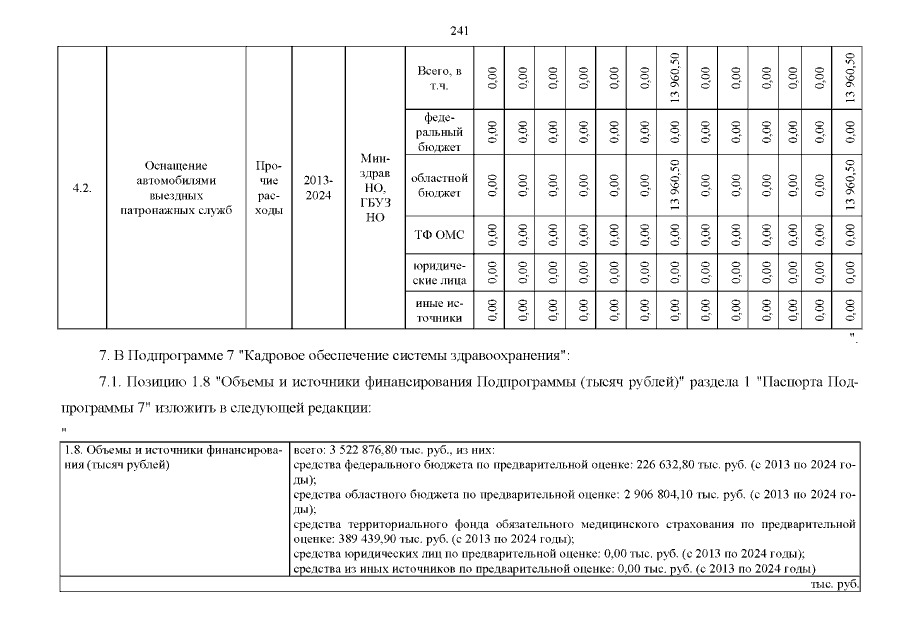 241

| 4.2. | Оснащение автомобилями выездных патронажных служб | Прочие расходы | 2013-2024 | Минздрав НО, ГБУЗ НО | Всего, в т.ч. | 0,00 | 0,00 | 0,00 | 0,00 | 0,00 | 0,00 | 13 960,50 | 0,00 | 0,00 | 0,00 | 0,00 | 0,00 | 13 960,50 |
|---|---|---|---|---|---|---|---|---|---|---|---|---|---|---|---|---|---|---|
| | | | | | федеральный бюджет | 0,00 | 0,00 | 0,00 | 0,00 | 0,00 | 0,00 | 0,00 | 0,00 | 0,00 | 0,00 | 0,00 | 0,00 | 0,00 |
| | | | | | областной бюджет | 0,00 | 0,00 | 0,00 | 0,00 | 0,00 | 0,00 | 13 960,50 | 0,00 | 0,00 | 0,00 | 0,00 | 0,00 | 13 960,50 |
| | | | | | ТФ ОМС | 0,00 | 0,00 | 0,00 | 0,00 | 0,00 | 0,00 | 0,00 | 0,00 | 0,00 | 0,00 | 0,00 | 0,00 | 0,00 |
| | | | | | юридические лица | 0,00 | 0,00 | 0,00 | 0,00 | 0,00 | 0,00 | 0,00 | 0,00 | 0,00 | 0,00 | 0,00 | 0,00 | 0,00 |
| | | | | | иные источники | 0,00 | 0,00 | 0,00 | 0,00 | 0,00 | 0,00 | 0,00 | 0,00 | 0,00 | 0,00 | 0,00 | 0,00 | 0,00 |

".

7. В Подпрограмме 7 "Кадровое обеспечение системы здравоохранения":

7.1. Позицию 1.8 "Объемы и источники финансирования Подпрограммы (тысяч рублей)" раздела 1 "Паспорта Подпрограммы 7" изложить в следующей редакции:

"

| 1.8. Объемы и источники финансирования (тысяч рублей) | всего: 3 522 876,80 тыс. руб., из них: средства федерального бюджета по предварительной оценке: 226 632,80 тыс. руб. (с 2013 по 2024 годы); средства областного бюджета по предварительной оценке: 2 906 804,10 тыс. руб. (с 2013 по 2024 годы); средства территориального фонда обязательного медицинского страхования по предварительной оценке: 389 439,90 тыс. руб. (с 2013 по 2024 годы); средства юридических лиц по предварительной оценке: 0,00 тыс. руб. (с 2013 по 2024 годы); средства из иных источников по предварительной оценке: 0,00 тыс. руб. (с 2013 по 2024 годы) |
|---|---|
| | тыс. руб. |